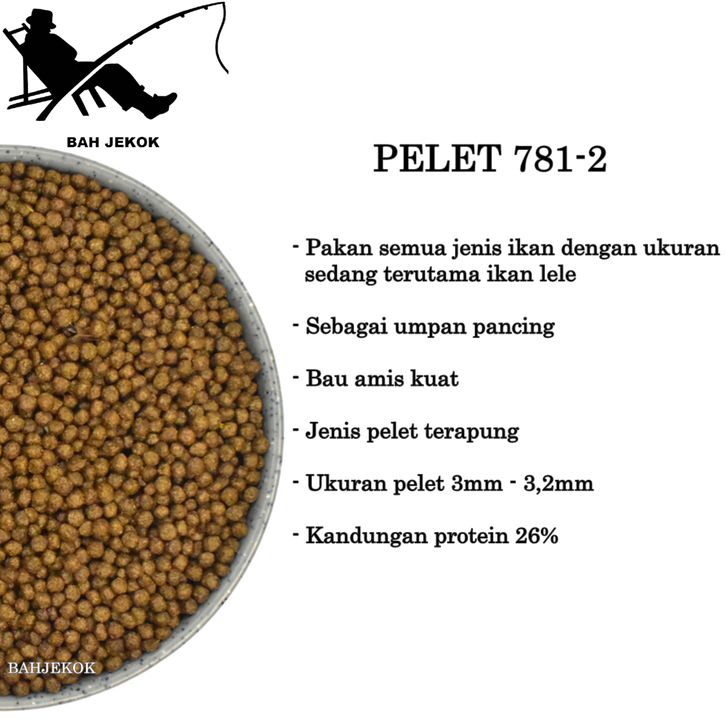 BAH JEKOK

PELET 781-2

- Pakan semua jenis ikan dengan ukuran sedang terutama ikan lele

- Sebagai umpan pancing

- Bau amis kuat

- Jenis pelet terapung

- Ukuran pelet 3mm - 3,2mm

- Kandungan protein 26%

BAHJEKOK